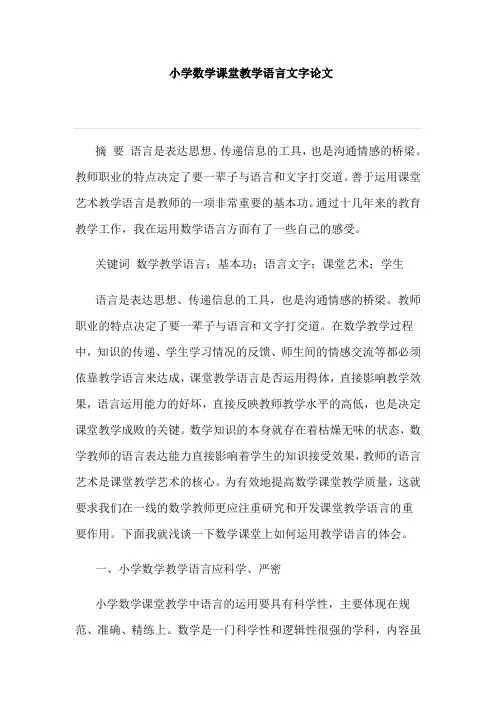 小学数学课堂教学语言文字论文

摘 要 语言是表达思想、传递信息的工具，也是沟通情感的桥梁。教师职业的特点决定了要一辈子与语言和文字打交道。善于运用课堂艺术教学语言是教师的一项非常重要的基本功。通过十几年来的教育教学工作，我在运用数学语言方面有了一些自己的感受。

关键词 数学教学语言；基本功；语言文字；课堂艺术；学生

语言是表达思想、传递信息的工具，也是沟通情感的桥梁。教师职业的特点决定了要一辈子与语言和文字打交道。在数学教学过程中，知识的传递、学生学习情况的反馈、师生间的情感交流等都必须依靠教学语言来达成，课堂教学语言是否运用得体，直接影响教学效果，语言运用能力的好坏，直接反映教师教学水平的高低，也是决定课堂教学成败的关键。数学知识的本身就存在着枯燥无味的状态，数学教师的语言表达能力直接影响着学生的知识接受效果，教师的语言艺术是课堂教学艺术的核心。为有效地提高数学课堂教学质量，这就要求我们在一线的数学教师更应注重研究和开发课堂教学语言的重要作用。下面我就浅谈一下数学课堂上如何运用教学语言的体会。

一、小学数学教学语言应科学、严密

小学数学课堂教学中语言的运用要具有科学性，主要体现在规范、准确、精练上。数学是一门科学性和逻辑性很强的学科，内容虽